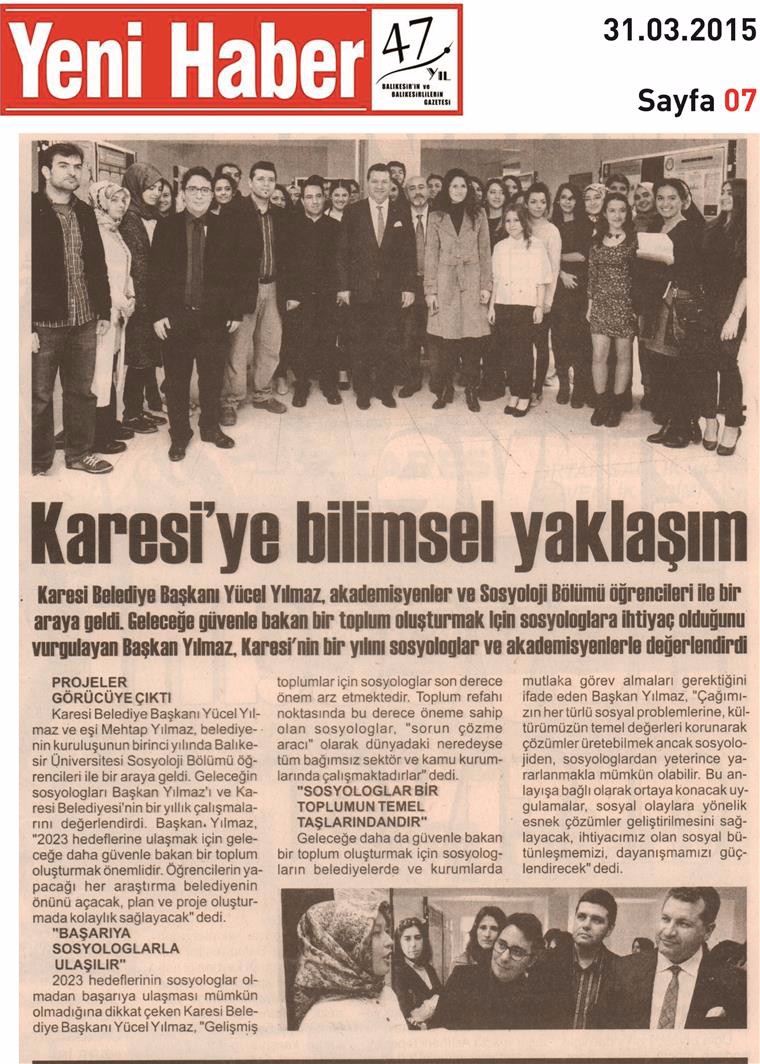 Yeni Haber

47 YIL BALIKESİR'İN ve BALIKESİRLİLERİN GAZETESİ

31.03.2015

Sayfa 07

Karesi'ye bilimsel yaklaşım

Karesi Belediye Başkanı Yücel Yılmaz, akademisyenler ve Sosyoloji Bölümü öğrencileri ile bir araya geldi. Geleceğe güvenle bakan bir toplum oluşturmak için sosyologlara ihtiyaç olduğunu vurgulayan Başkan Yılmaz, Karesi'nin bir yılını sosyologlar ve akademisyenlerle değerlendirdi

PROJELER GÖRÜCÜYE ÇIKTI

Karesi Belediye Başkanı Yücel Yılmaz ve eşi Mehtap Yılmaz, belediyenin kuruluşunun birinci yılında Balıkesir Üniversitesi Sosyoloji Bölümü öğrencileri ile bir araya geldi. Geleceğin sosyologları Başkan Yılmaz'ı ve Karesi Belediyesi'nin bir yıllık çalışmalarını değerlendirdi. Başkan Yılmaz, "2023 hedeflerine ulaşmak için geleceğe daha güvenle bakan bir toplum oluşturmak önemlidir. Öğrencilerin yapacağı her araştırma belediyenin önünü açacak, plan ve proje oluşturmada kolaylık sağlayacak" dedi.

"BAŞARIYA SOSYOLOGLARLA ULAŞILIR"

2023 hedeflerinin sosyologlar olmadan başarıya ulaşması mümkün olmadığına dikkat çeken Karesi Belediye Başkanı Yücel Yılmaz, "Gelişmiş toplumlar için sosyologlar son derece önem arz etmektedir. Toplum refahı noktasında bu derece öneme sahip olan sosyologlar, "sorun çözme aracı" olarak dünyadaki neredeyse tüm bağımsız sektör ve kamu kurumlarında çalışmaktadırlar" dedi.

"SOSYOLOGLAR BİR TOPLUMUN TEMEL TAŞLARINDANDIR"

Geleceğe daha da güvenle bakan bir toplum oluşturmak için sosyologların belediyelerde ve kurumlarda mutlaka görev almaları gerektiğini ifade eden Başkan Yılmaz, "Çağımızın her türlü sosyal problemlerine, kültürümüzün temel değerleri korunarak çözümler üretebilmek ancak sosyolojiden, sosyologlardan yeterince yararlanmakla mümkün olabilir. Bu anlayışa bağlı olarak ortaya konacak uygulamalar, sosyal olaylara yönelik esnek çözümler geliştirilmesini sağlayacak, ihtiyacımız olan sosyal bütünleşmemizi, dayanışmamızı güçlendirecek" dedi.